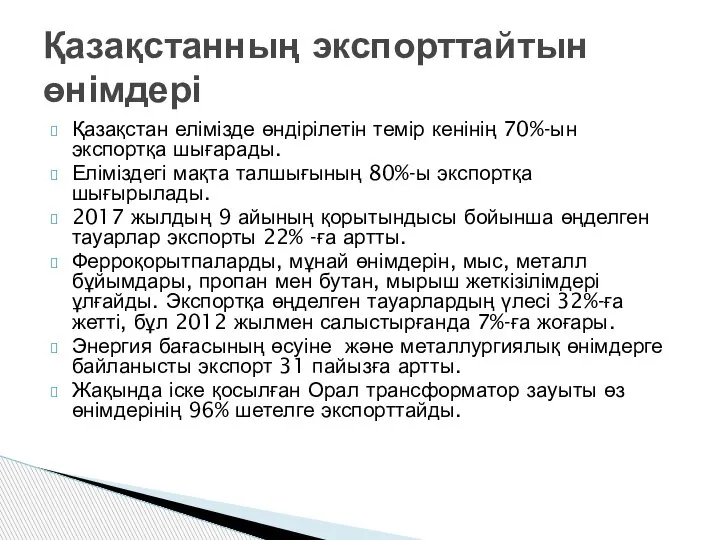 Қазақстанның экспорттайтын өнімдері

Қазақстан елімізде өндірілетін темір кенінің 70%-ын экспортқа шығарады.

Еліміздегі мақта талшығының 80%-ы экспортқа шығырылады.

2017 жылдың 9 айының қорытындысы бойынша өңделген тауарлар экспорты 22% -ға артты.

Ферроқорытпаларды, мұнай өнімдерін, мыс, металл бұйымдары, пропан мен бутан, мырыш жеткізілімдері ұлғайды. Экспортқа өңделген тауарлардың үлесі 32%-ға жетті, бұл 2012 жылмен салыстырғанда 7%-ға жоғары.

Энергия бағасының өсуіне және металлургиялық өнімдерге байланысты экспорт 31 пайызға артты.

Жақында іске қосылған Орал трансформатор зауыты өз өнімдерінің 96% шетелге экспорттайды.